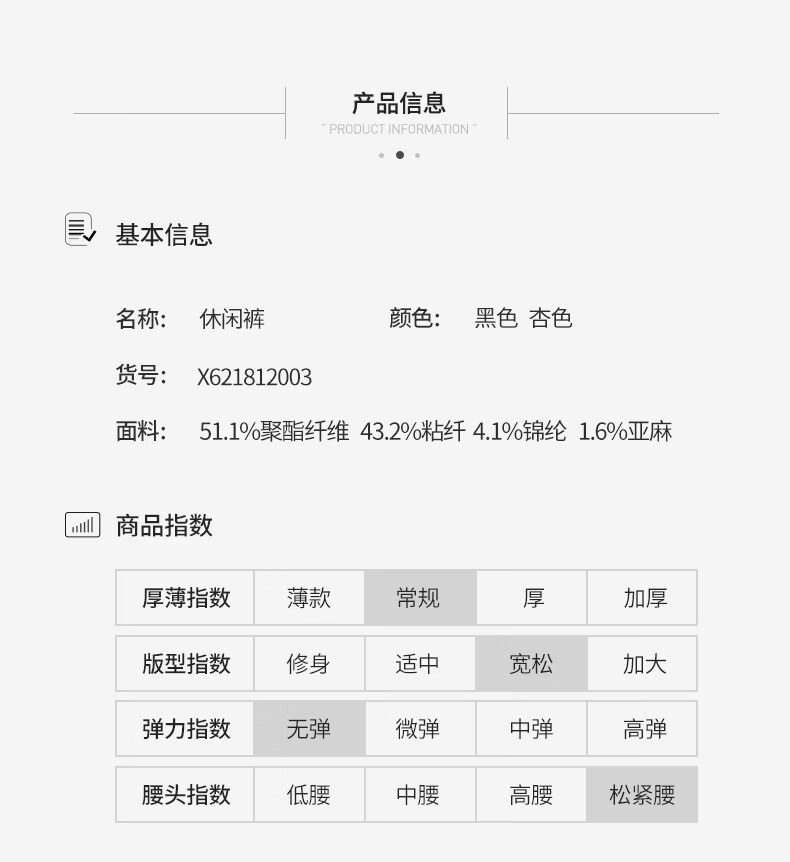 产品信息
" PRODUCT INFORMATION "

基本信息

名称: 休闲裤 颜色: 黑色 杏色

货号: X621812003

面料: 51.1%聚酯纤维 43.2%粘纤 4.1%锦纶 1.6%亚麻

商品指数

| 厚薄指数 | 薄款 | 常规 | 厚 | 加厚 |
|---|---|---|---|---|
| 版型指数 | 修身 | 适中 | 宽松 | 加大 |
| 弹力指数 | 无弹 | 微弹 | 中弹 | 高弹 |
| 腰头指数 | 低腰 | 中腰 | 高腰 | 松紧腰 |